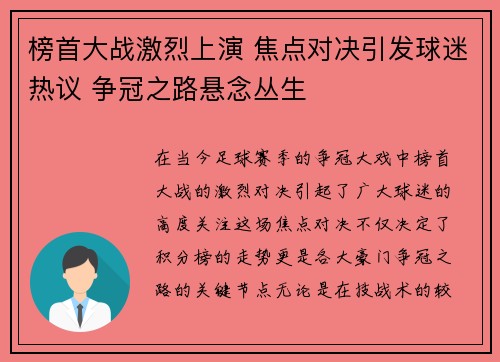 榜首大战激烈上演 焦点对决引发球迷热议 争冠之路悬念丛生

在当今足球赛季的争冠大戏中榜首大战的激烈对决引起了广大球迷的高度关注这场焦点对决不仅决定了积分榜的走势更是各大豪门争冠之路的关键节点无论是在技战术的较